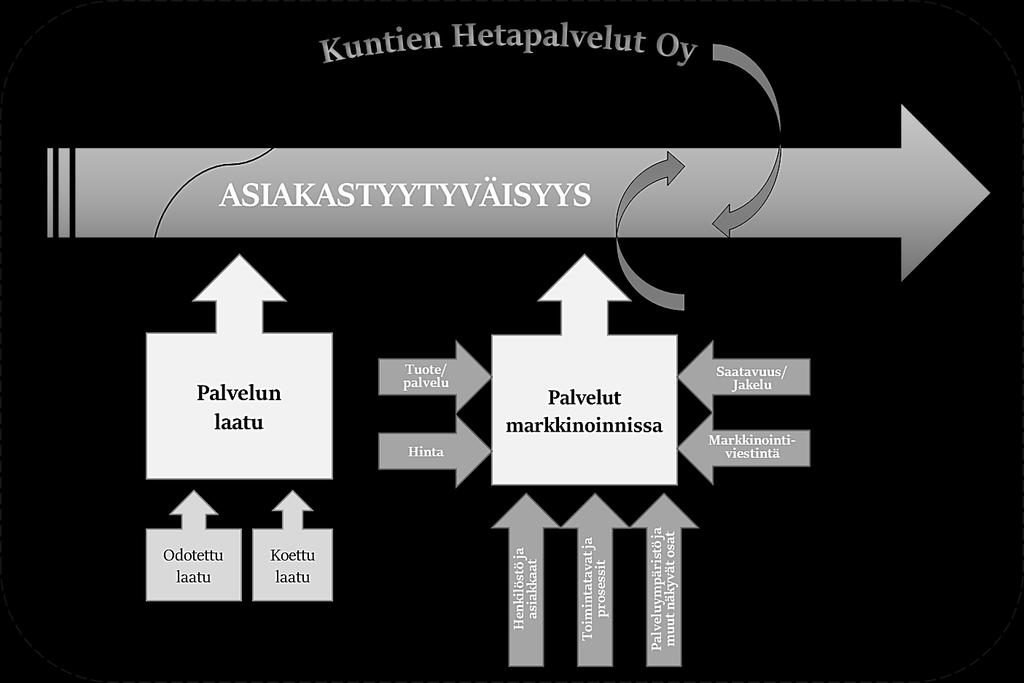 Kuntien Hetapalvelut Oy

ASIAKASTYYTYVÄISYYS

Palvelun laatu

Odotettu laatu

Koettu laatu

Tuote/ palvelu

Hinta

Palvelut markkinoinnissa

Saatavuus/ Jakelu

Markkinointi-viestintä

Henkilöstö ja asiakkaat

Toimintatavat ja prosessit

Palveluympäristö ja muut näkyvät osat